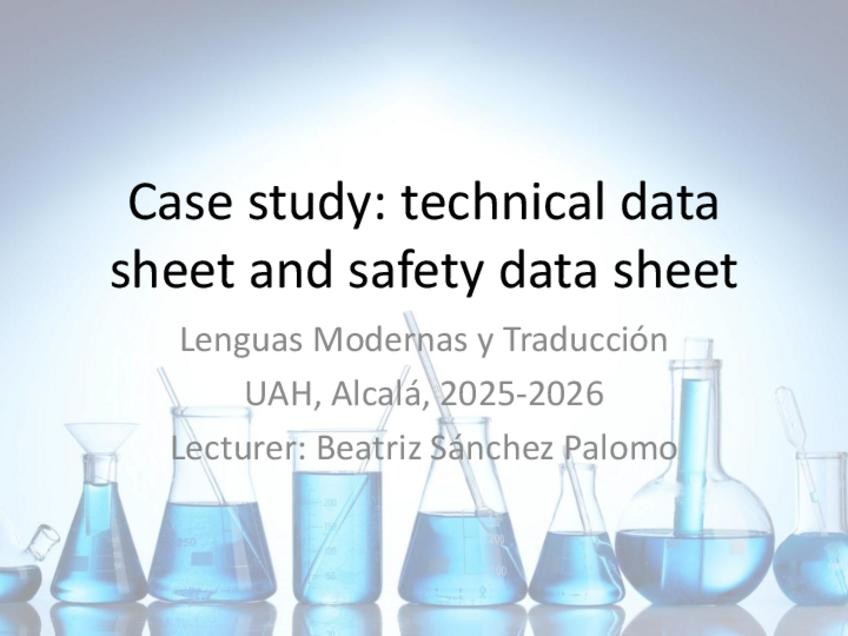 Case study: technical data sheet and safety data sheet

Lenguas Modernas y Traducción

UAH, Alcalá, 2025-2026

Lecturer: Beatriz Sánchez Palomo